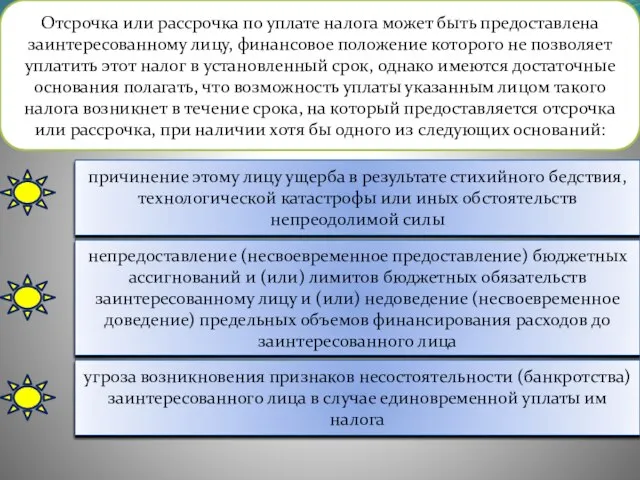 Отсрочка или рассрочка по уплате налога может быть предоставлена заинтересованному лицу, финансовое положение которого не позволяет уплатить этот налог в установленный срок, однако имеются достаточные основания полагать, что возможность уплаты указанным лицом такого налога возникнет в течение срока, на который предоставляется отсрочка или рассрочка, при наличии хотя бы одного из следующих оснований:

причинение этому лицу ущерба в результате стихийного бедствия, технологической катастрофы или иных обстоятельств непреодолимой силы

непредоставление (несвоевременное предоставление) бюджетных ассигнований и (или) лимитов бюджетных обязательств заинтересованному лицу и (или) недоведение (несвоевременное доведение) предельных объемов финансирования расходов до заинтересованного лица

угроза возникновения признаков несостоятельности (банкротства) заинтересованного лица в случае единовременной уплаты им налога